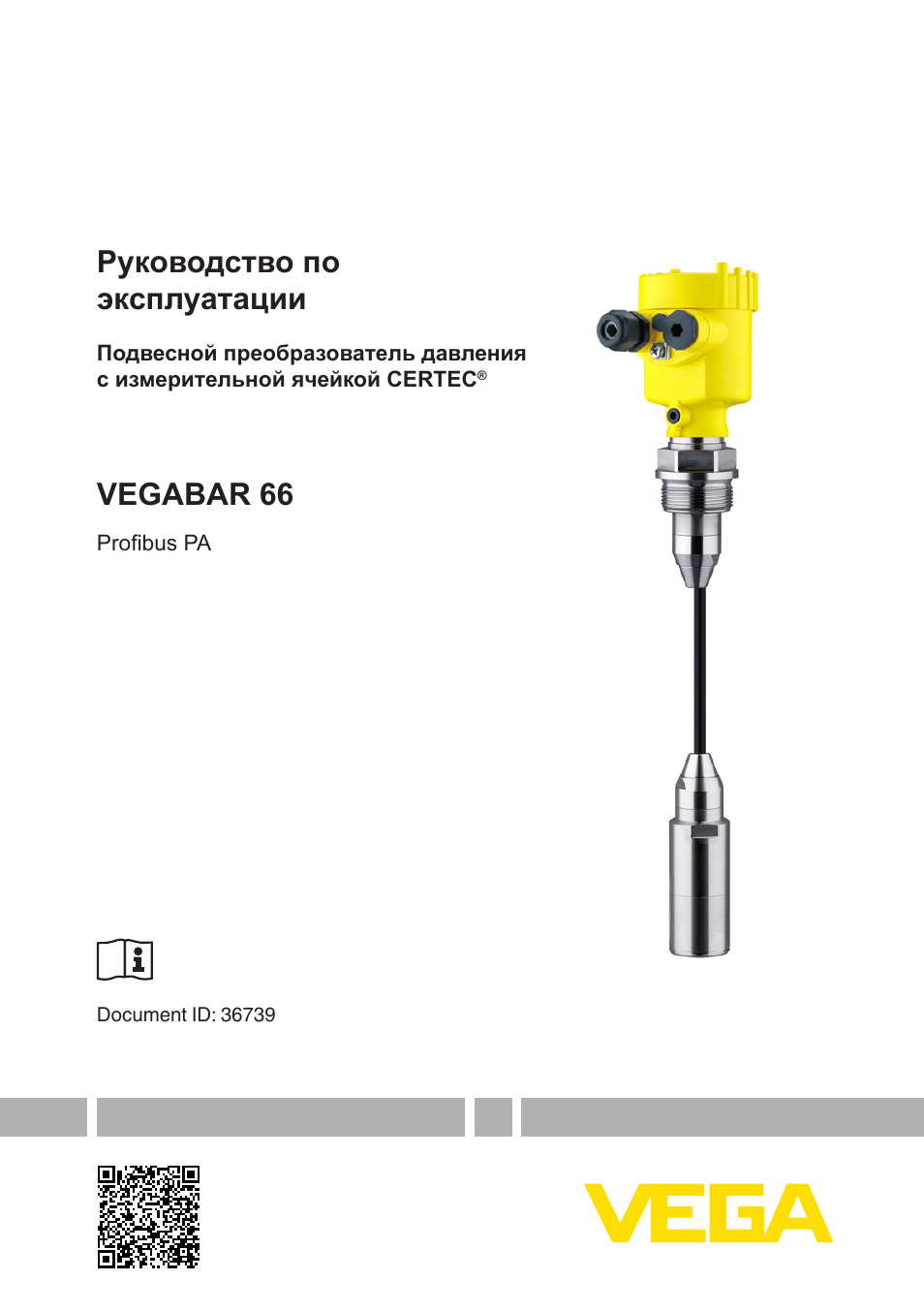 Руководство по эксплуатации

Подвесной преобразователь давления с измерительной ячейкой CERTEC®

VEGABAR 66

Profibus PA

Document ID: 36739

VEGA